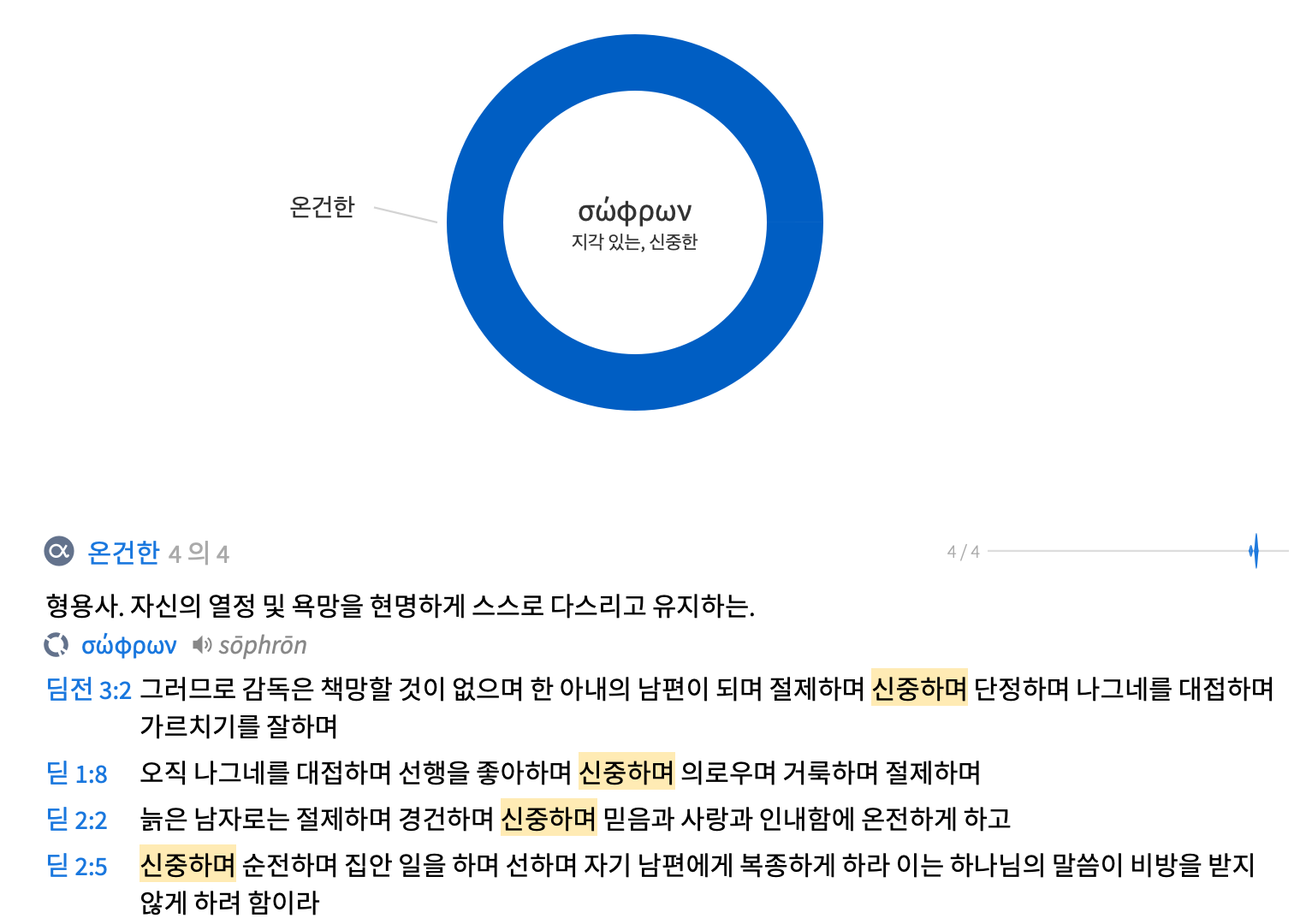 온건한

σώφρων
지각 있는, 신중한

온건한 4 의 4

4 / 4

형용사. 자신의 열정 및 욕망을 현명하게 스스로 다스리고 유지하는.

σώφρων sōphrōn

딤전 3:2 그러므로 감독은 책망할 것이 없으며 한 아내의 남편이 되며 절제하며 신중하며 단정하며 나그네를 대접하며 가르치기를 잘하며

딛 1:8 오직 나그네를 대접하며 선행을 좋아하며 신중하며 의로우며 거룩하며 절제하며

딛 2:2 늙은 남자로는 절제하며 경건하며 신중하며 믿음과 사랑과 인내함에 온전하게 하고

딛 2:5 신중하며 순전하며 집안 일을 하며 선하며 자기 남편에게 복종하게 하라 이는 하나님의 말씀이 비방을 받지 않게 하려 함이라